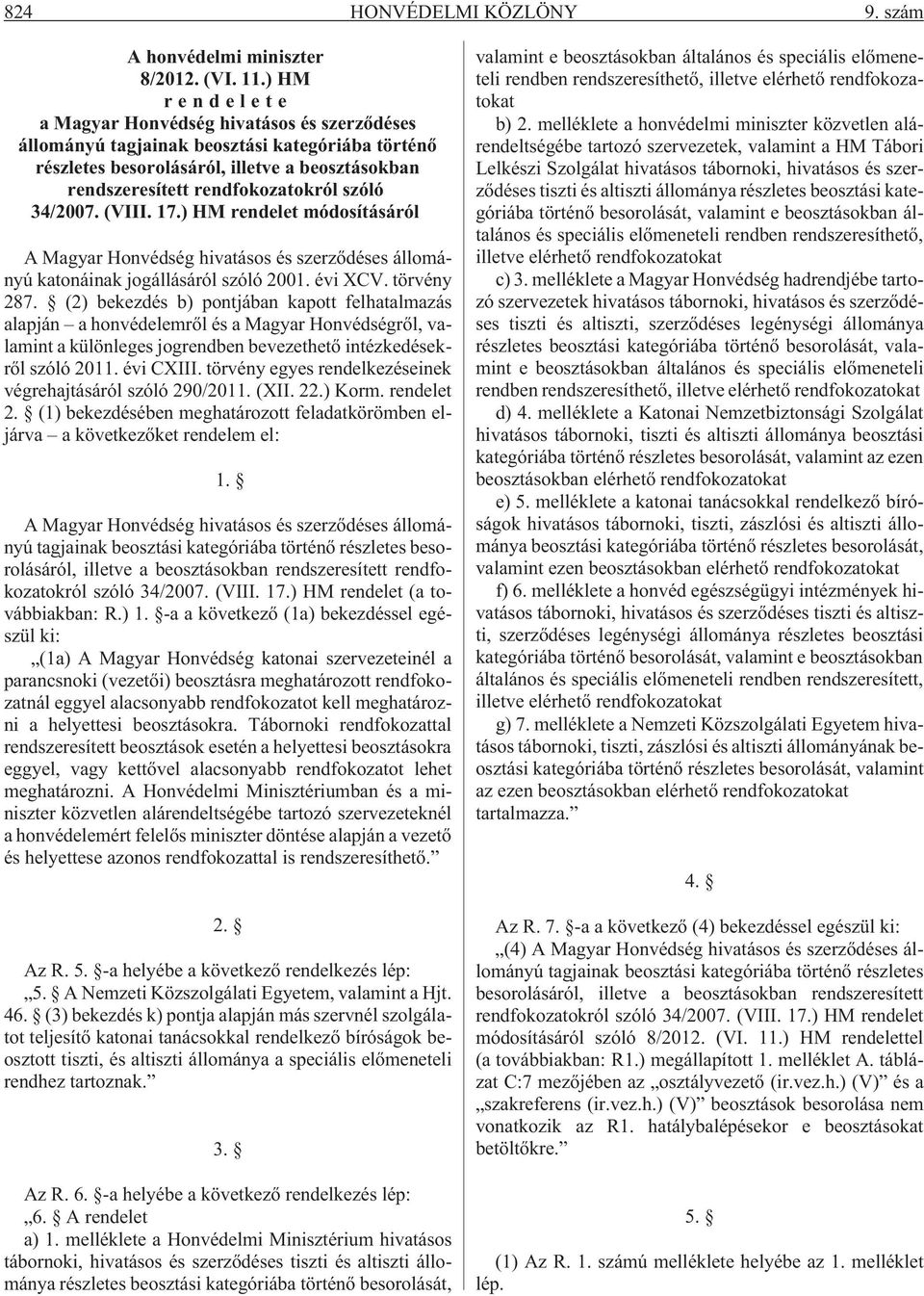 824 HONVÉDELMI KÖZLÖNY 9. szám

A honvédelmi miniszter
8/2012. (VI. 11.) HM
r e n d e l e t e
a Magyar Honvédség hivatásos és szerződéses állományú tagjainak beosztási kategóriába történő részletes besorolásáról, illetve a beosztásokban rendszeresített rendfokozatokról szóló 34/2007. (VIII. 17.) HM rendelet módosításáról

A Magyar Honvédség hivatásos és szerződéses állományú katonáinak jogállásáról szóló 2001. évi XCV. törvény 287. § (2) bekezdés b) pontjában kapott felhatalmazás alapján – a honvédelemről és a Magyar Honvédségről, valamint a különleges jogrendben bevezethető intézkedésekről szóló 2011. évi CXIII. törvény egyes rendelkezéseinek végrehajtásáról szóló 290/2011. (XII. 22.) Korm. rendelet 2. § (1) bekezdésében meghatározott feladatkörömben eljárva – a következőket rendelem el:

1. §

A Magyar Honvédség hivatásos és szerződéses állományú tagjainak beosztási kategóriába történő részletes besorolásáról, illetve a beosztásokban rendszeresített rendfokozatokról szóló 34/2007. (VIII. 17.) HM rendelet (a továbbiakban: R.) 1. §-a a következő (1a) bekezdéssel egészül ki:

„(1a) A Magyar Honvédség katonai szervezeteinél a parancsnoki (vezetői) beosztásra meghatározott rendfokozatnál eggyel alacsonyabb rendfokozatot kell meghatározni a helyettesi beosztásokra. Tábornoki rendfokozattal rendszeresített beosztások esetén a helyettesi beosztásokra eggyel, vagy kettővel alacsonyabb rendfokozatot lehet meghatározni. A Honvédelmi Minisztériumban és a miniszter közvetlen alárendeltségébe tartozó szervezeteknél a honvédelemért felelős miniszter döntése alapján a vezető és helyettese azonos rendfokozattal is rendszeresíthető.”

2. §

Az R. 5. §-a helyébe a következő rendelkezés lép:
„5. § A Nemzeti Közszolgálati Egyetem, valamint a Hjt. 46. § (3) bekezdés k) pontja alapján más szervnél szolgálatot teljesítő katonai tanácsokkal rendelkező bíróságok beosztott tiszti, és altiszti állománya a speciális előmeneteli rendhez tartoznak.”

3. §

Az R. 6. §-a helyébe a következő rendelkezés lép:
„6. § A rendelet
a) 1. melléklete a Honvédelmi Minisztérium hivatásos tábornoki, hivatásos és szerződéses tiszti és altiszti állománya részletes beosztási kategóriába történő besorolását, valamint e beosztásokban általános és speciális előmeneteli rendben rendszeresíthető, illetve elérhető rendfokozatokat
b) 2. melléklete a honvédelmi miniszter közvetlen alárendeltségébe tartozó szervezetek, valamint a HM Tábori Lelkészi Szolgálat hivatásos tábornoki, hivatásos és szerződéses tiszti és altiszti állománya részletes beosztási kategóriába történő besorolását, valamint e beosztásokban általános és speciális előmeneteli rendben rendszeresíthető, illetve elérhető rendfokozatokat
c) 3. melléklete a Magyar Honvédség hadrendjébe tartozó szervezetek hivatásos tábornoki, hivatásos és szerződéses tiszti és altiszti, szerződéses legénységi állománya részletes beosztási kategóriába történő besorolását, valamint e beosztásokban általános és speciális előmeneteli rendben rendszeresíthető, illetve elérhető rendfokozatokat
d) 4. melléklete a Katonai Nemzetbiztonsági Szolgálat hivatásos tábornoki, tiszti és altiszti állománya beosztási kategóriába történő részletes besorolását, valamint az ezen beosztásokban elérhető rendfokozatokat
e) 5. melléklete a katonai tanácsokkal rendelkező bíróságok hivatásos tábornoki, tiszti, zászlósi és altiszti állománya beosztási kategóriába történő részletes besorolását, valamint ezen beosztásokban elérhető rendfokozatokat
f) 6. melléklete a honvéd egészségügyi intézmények hivatásos tábornoki, hivatásos és szerződéses tiszti és altiszti, szerződéses legénységi állománya részletes beosztási kategóriába történő besorolását, valamint e beosztásokban általános és speciális előmeneteli rendben rendszeresített, illetve elérhető rendfokozatokat
g) 7. melléklete a Nemzeti Közszolgálati Egyetem hivatásos tábornoki, tiszti, zászlósi és altiszti állományának beosztási kategóriába történő részletes besorolását, valamint az ezen beosztásokban elérhető rendfokozatokat tartalmazza.”

4. §

Az R. 7. §-a a következő (4) bekezdéssel egészül ki:
„(4) A Magyar Honvédség hivatásos és szerződéses állományú tagjainak beosztási kategóriába történő részletes besorolásáról, illetve a beosztásokban rendszeresített rendfokozatokról szóló 34/2007. (VIII. 17.) HM rendelet módosításáról szóló 8/2012. (VI. 11.) HM rendelettel (a továbbiakban: R1.) megállapított 1. melléklet A. táblázat C:7 mezőjében az „osztályvezető (ir.vez.h.) (V)” és a „szakreferens (ir.vez.h.) (V)” beosztások besorolása nem vonatkozik az R1. hatálybalépésekor e beosztásokat betöltőkre.”

5. §

(1) Az R. 1. számú melléklete helyébe az 1. melléklet lép.